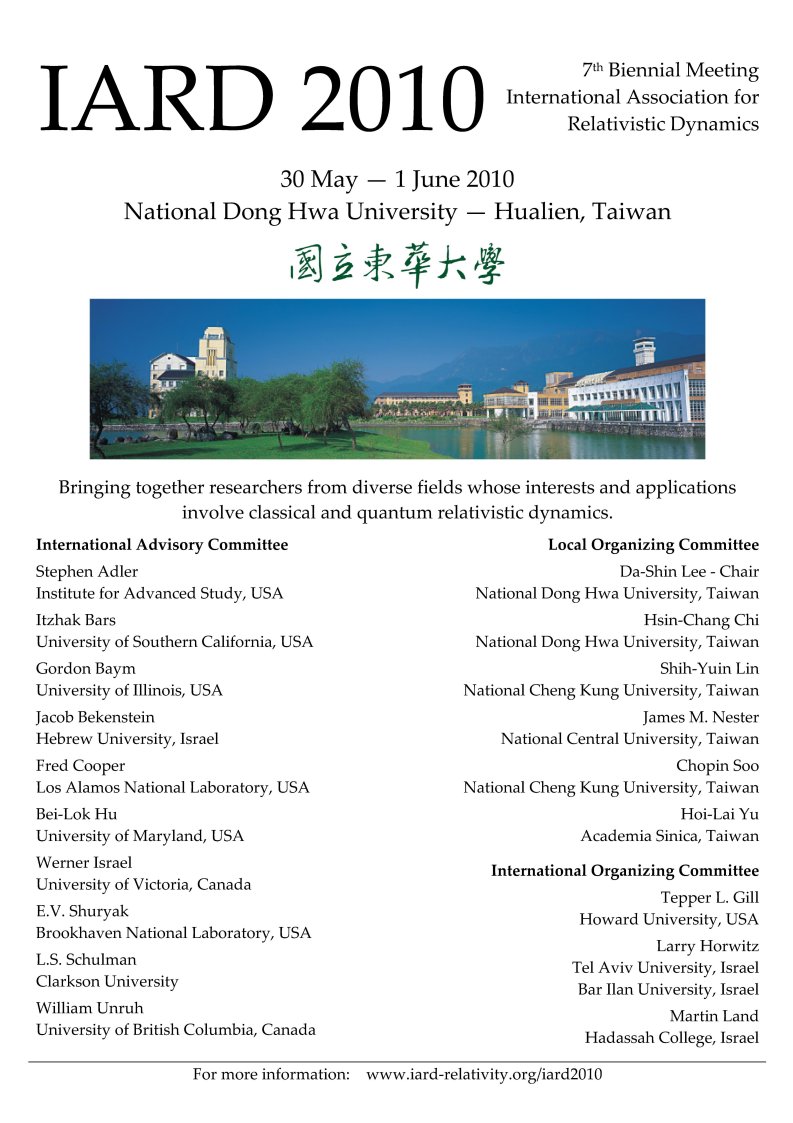 IARD 2010

7th Biennial Meeting
International Association for
Relativistic Dynamics

30 May — 1 June 2010
National Dong Hwa University — Hualien, Taiwan

國立東華大學

Bringing together researchers from diverse fields whose interests and applications involve classical and quantum relativistic dynamics.

International Advisory Committee

Stephen Adler
Institute for Advanced Study, USA

Itzhak Bars
University of Southern California, USA

Gordon Baym
University of Illinois, USA

Jacob Bekenstein
Hebrew University, Israel

Fred Cooper
Los Alamos National Laboratory, USA

Bei-Lok Hu
University of Maryland, USA

Werner Israel
University of Victoria, Canada

E.V. Shuryak
Brookhaven National Laboratory, USA

L.S. Schulman
Clarkson University

William Unruh
University of British Columbia, Canada

Local Organizing Committee

Da-Shin Lee - Chair
National Dong Hwa University, Taiwan

Hsin-Chang Chi
National Dong Hwa University, Taiwan

Shih-Yuin Lin
National Cheng Kung University, Taiwan

James M. Nester
National Central University, Taiwan

Chopin Soo
National Cheng Kung University, Taiwan

Hoi-Lai Yu
Academia Sinica, Taiwan

International Organizing Committee

Tepper L. Gill
Howard University, USA

Larry Horwitz
Tel Aviv University, Israel
Bar Ilan University, Israel

Martin Land
Hadassah College, Israel

For more information: www.iard-relativity.org/iard2010